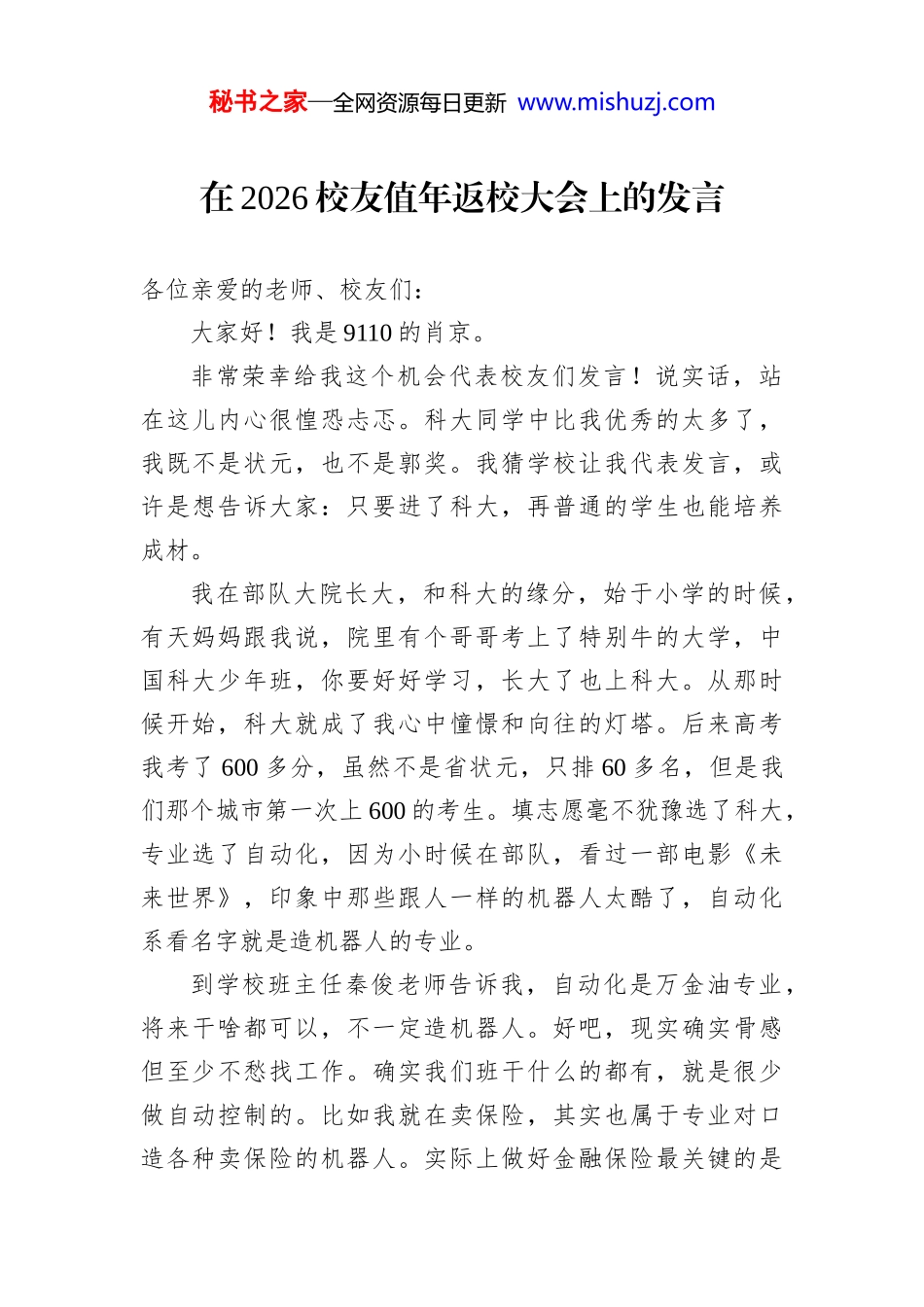 秘书之家—全网资源每日更新 www.mishuzj.com

在2026校友值年返校大会上的发言

各位亲爱的老师、校友们：

大家好！我是9110的肖京。

非常荣幸给我这个机会代表校友们发言！说实话，站在这儿内心很惶恐忐忑。科大同学中比我优秀的太多了，我既不是状元，也不是郭奖。我猜学校让我代表发言，或许是想告诉大家：只要进了科大，再普通的学生也能培养成材。

我在部队大院长大，和科大的缘分，始于小学的时候，有天妈妈跟我说，院里有个哥哥考上了特别牛的大学，中国科大少年班，你要好好学习，长大了也上科大。从那时候开始，科大就成了我心中憧憬和向往的灯塔。后来高考我考了600多分，虽然不是省状元，只排60多名，但是我们那个城市第一次上600的考生。填志愿毫不犹豫选了科大，专业选了自动化，因为小时候在部队，看过一部电影《未来世界》，印象中那些跟人一样的机器人太酷了，自动化系看名字就是造机器人的专业。

到学校班主任秦俊老师告诉我，自动化是万金油专业，将来干啥都可以，不一定造机器人。好吧，现实确实骨感但至少不愁找工作。确实我们班干什么的都有，就是很少做自动控制的。比如我就在卖保险，其实也属于专业对口造各种卖保险的机器人。实际上做好金融保险最关键的是